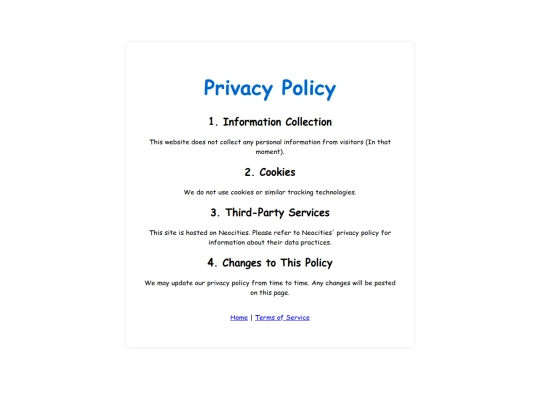 Privacy Policy

1. Information Collection

This website does not collect any personal information from visitors (In that moment).

2. Cookies

We do not use cookies or similar tracking technologies.

3. Third-Party Services

This site is hosted on Neocities. Please refer to Neocities' privacy policy for information about their data practices.

4. Changes to This Policy

We may update our privacy policy from time to time. Any changes will be posted on this page.

Home | Terms of Service